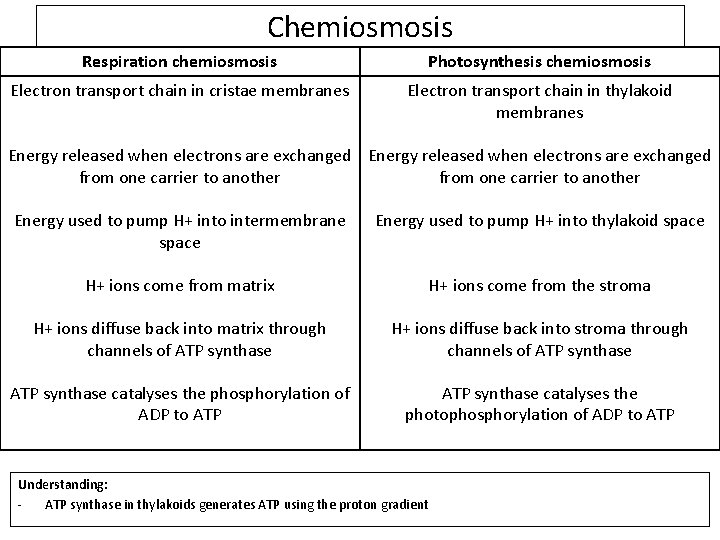 Chemiosmosis

| Respiration chemiosmosis | Photosynthesis chemiosmosis |
|---|---|
| Electron transport chain in cristae membranes | Electron transport chain in thylakoid membranes |
| Energy released when electrons are exchanged from one carrier to another | Energy released when electrons are exchanged from one carrier to another |
| Energy used to pump H+ into intermembrane space | Energy used to pump H+ into thylakoid space |
| H+ ions come from matrix | H+ ions come from the stroma |
| H+ ions diffuse back into matrix through channels of ATP synthase | H+ ions diffuse back into stroma through channels of ATP synthase |
| ATP synthase catalyses the phosphorylation of ADP to ATP | ATP synthase catalyses the photophosphorylation of ADP to ATP |

Understanding:
- ATP synthase in thylakoids generates ATP using the proton gradient